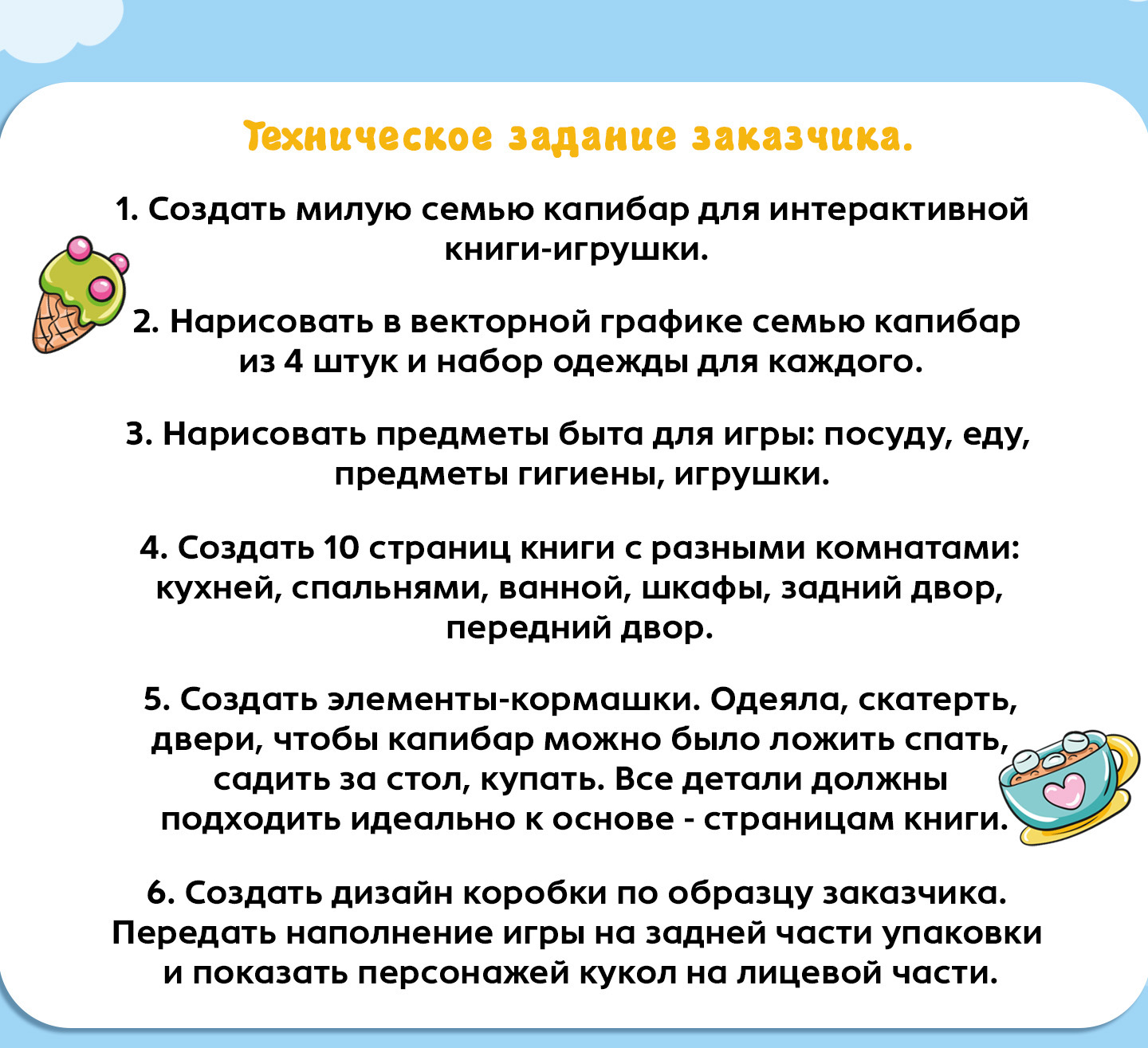 Техническое задание заказчика.

1. Создать милую семью капибар для интерактивной книги-игрушки.

2. Нарисовать в векторной графике семью капибар из 4 штук и набор одежды для каждого.

3. Нарисовать предметы быта для игры: посуду, еду, предметы гигиены, игрушки.

4. Создать 10 страниц книги с разными комнатами: кухней, спальнями, ванной, шкафы, задний двор, передний двор.

5. Создать элементы-кормашки. Одеяла, скатерть, двери, чтобы капибар можно было ложить спать, садить за стол, купать. Все детали должны подходить идеально к основе - страницам книги.

6. Создать дизайн коробки по образцу заказчика. Передать наполнение игры на задней части упаковки и показать персонажей кукол на лицевой части.